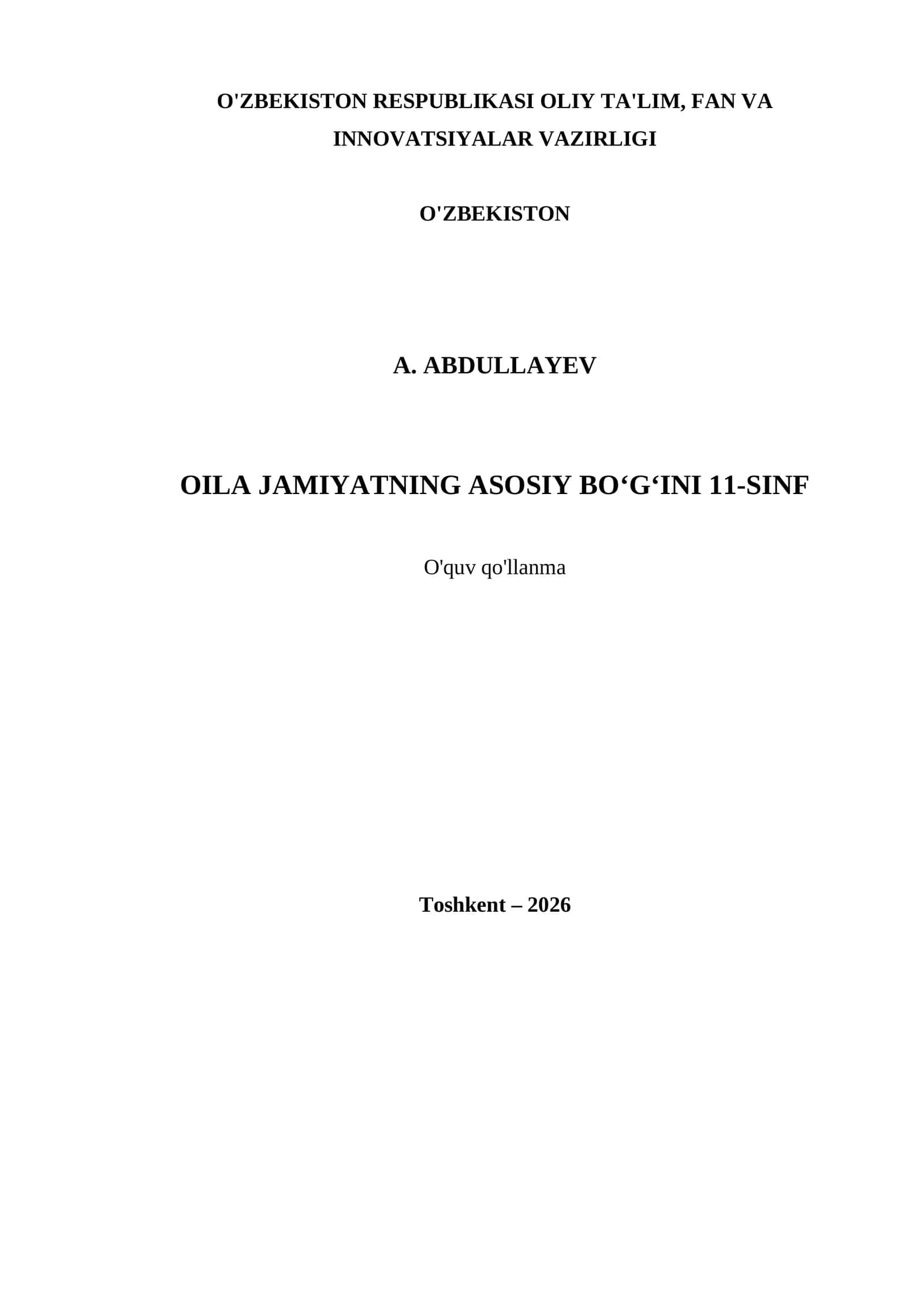 O'ZBEKISTON RESPUBLIKASI OLIY TA'LIM, FAN VA INNOVATSIYALAR VAZIRLIGI

O'ZBEKISTON

A. ABDULLAYEV

OILA JAMIYATNING ASOSIY BO‘G‘INI 11-SINF

O'quv qo'llanma

Toshkent – 2026